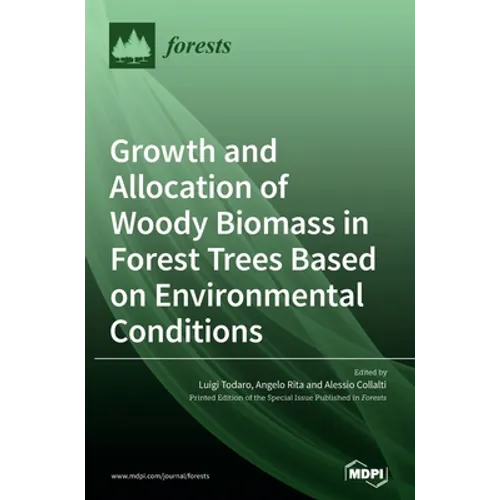 forests

Growth and Allocation of Woody Biomass in Forest Trees Based on Environmental Conditions

Edited by
Luigi Todaro, Angelo Rita and Alessio Collalti
Printed Edition of the Special Issue Published in Forests

www.mdpi.com/journal/forests

MDPI